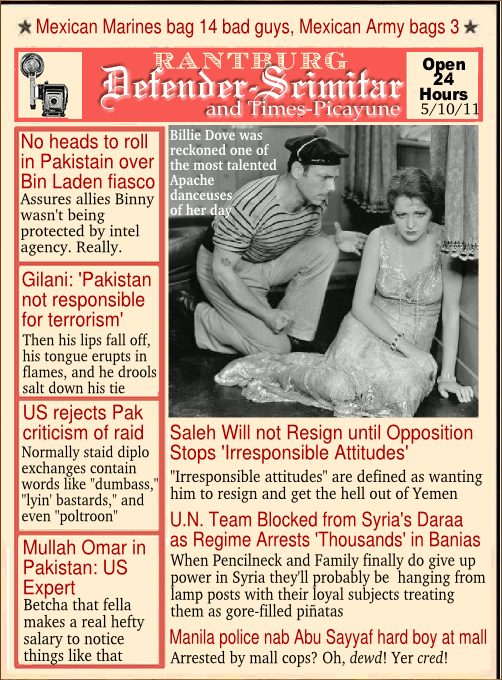 ★ Mexican Marines bag 14 bad guys, Mexican Army bags 3 ★

RANTBURG
Defender-Scimitar
and Times-Picayune

Open 24 Hours
5/10/11

No heads to roll in Pakistain over Bin Laden fiasco
Assures allies Binny wasn't being protected by intel agency. Really.

Gilani: 'Pakistan not responsible for terrorism'
Then his lips fall off, his tongue erupts in flames, and he drools salt down his tie

US rejects Pak criticism of raid
Normally staid diplo exchanges contain words like "dumbass," "lyin' bastards," and even "poltroon"

Mullah Omar in Pakistan: US Expert
Betcha that fella makes a real hefty salary to notice things like that

Billie Dove was reckoned one of the most talented Apache danceuses of her day

Saleh Will not Resign until Opposition Stops 'Irresponsible Attitudes'
"Irresponsible attitudes" are defined as wanting him to resign and get the hell out of Yemen

U.N. Team Blocked from Syria's Daraa as Regime Arrests 'Thousands' in Banias
When Pencilneck and Family finally do give up power in Syria they'll probably be hanging from lamp posts with their loyal subjects treating them as gore-filled piñatas

Manila police nab Abu Sayyaf hard boy at mall
Arrested by mall cops? Oh, dewd! Yer cred!